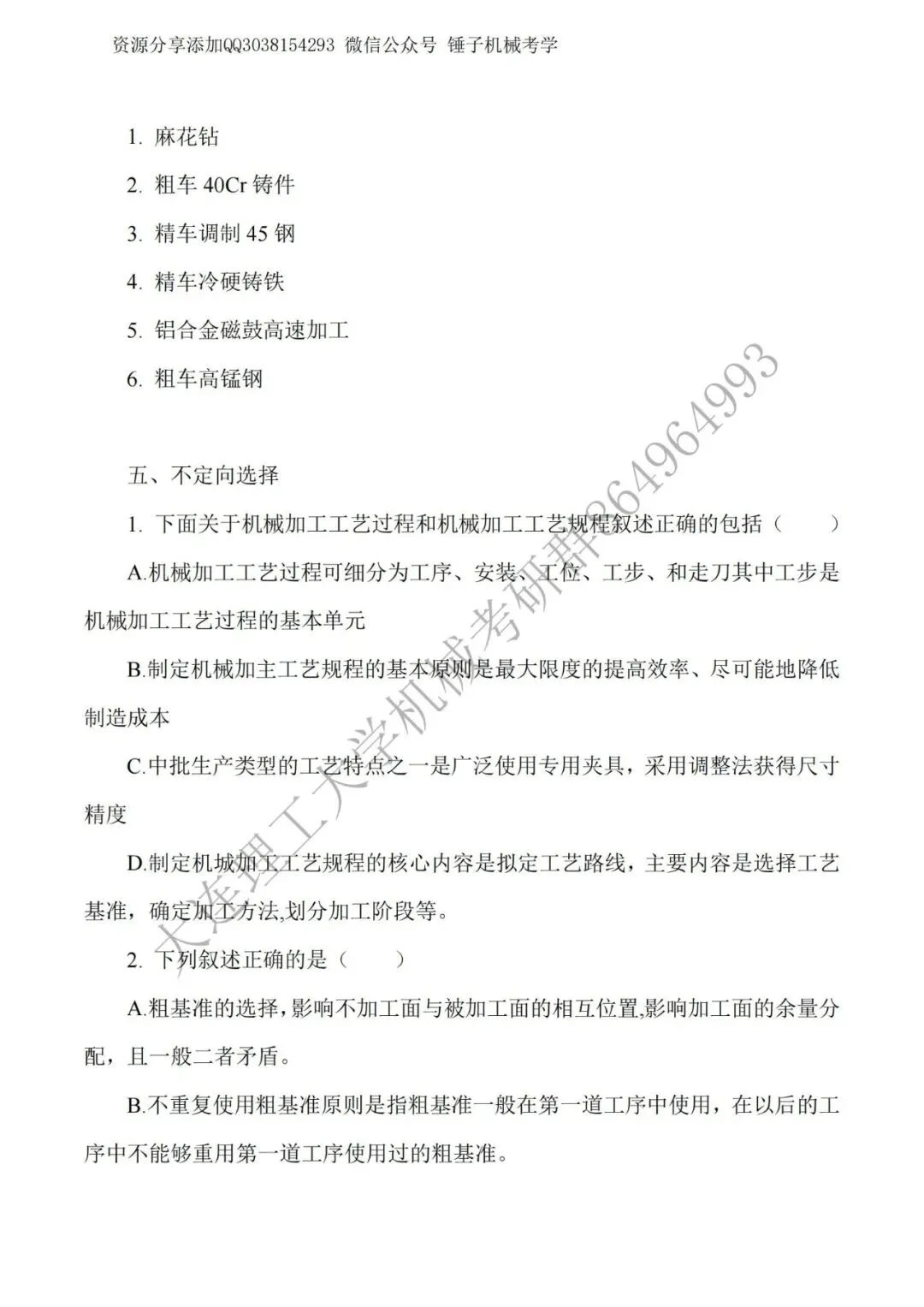 资源分享添加QQ3038154293 微信公众号 锤子机械考学

1. 麻花钻

2. 粗车 40Cr 铸件

3. 精车调制 45 钢

4. 精车冷硬铸铁

5. 铝合金磁鼓高速加工

6. 粗车高锰钢

五、不定向选择

1. 下面关于机械加工工艺过程和机械加工工艺规程叙述正确的包括（　　）

A.机械加工工艺过程可细分为工序、安装、工位、工步、和走刀其中工步是机械加工工艺过程的基本单元

B.制定机械加主工艺规程的基本原则是最大限度的提高效率、尽可能地降低制造成本

C.中批生产类型的工艺特点之一是广泛使用专用夹具，采用调整法获得尺寸精度

D.制定机城加工工艺规程的核心内容是拟定工艺路线，主要内容是选择工艺基准，确定加工方法,划分加工阶段等。

2. 下列叙述正确的是（　　）

A.粗基准的选择，影响不加工面与被加工面的相互位置,影响加工面的余量分配，且一般二者矛盾。

B.不重复使用粗基准原则是指粗基准一般在第一道工序中使用，在以后的工序中不能够重用第一道工序使用过的粗基准。

大连理工大学机械考研群264964993